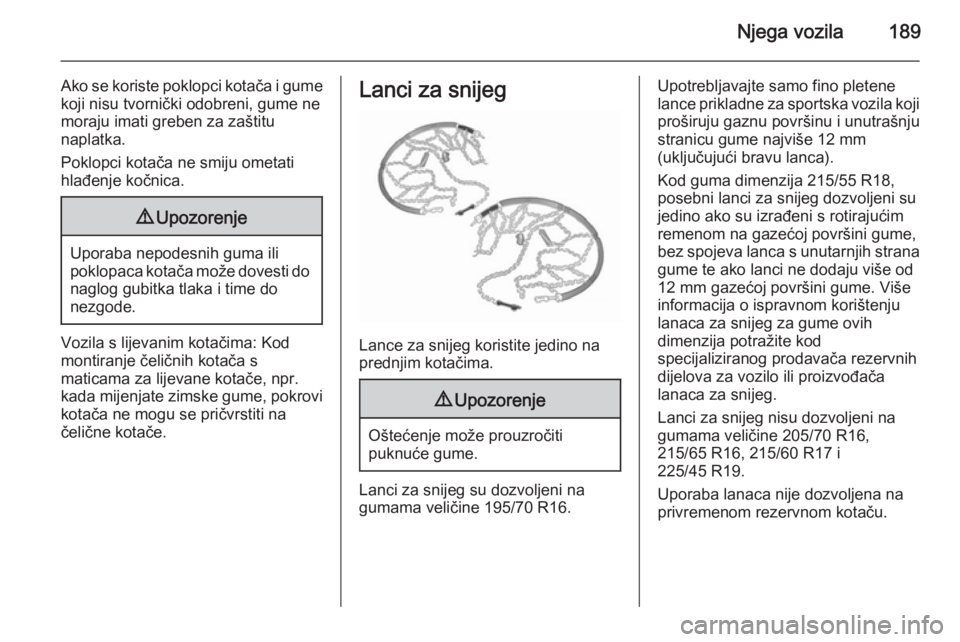 Njega vozila 189

Ako se koriste poklopci kotača i gume koji nisu tvornički odobreni, gume ne moraju imati greben za zaštitu naplatka.

Poklopci kotača ne smiju ometati hlađenje kočnica.

⚠ Upozorenje

Uporaba nepodesnih guma ili poklopaca kotača može dovesti do naglog gubitka tlaka i time do nezgode.

Vozila s lijevanim kotačima: Kod montiranje čeličnih kotača s maticama za lijevane kotače, npr. kada mijenjate zimske gume, pokrovi kotača ne mogu se pričvrstiti na čelične kotače.

Lanci za snijeg

Lance za snijeg koristite jedino na prednjim kotačima.

⚠ Upozorenje

Oštećenje može prouzročiti puknuće gume.

Lanci za snijeg su dozvoljeni na gumama veličine 195/70 R16.

Upotrebljavajte samo fino pletene lance prikladne za sportska vozila koji proširuju gaznu površinu i unutrašnju stranicu gume najviše 12 mm (uključujući bravu lanca).

Kod guma dimenzija 215/55 R18, posebni lanci za snijeg dozvoljeni su jedino ako su izrađeni s rotirajućim remenom na gazećoj površini gume, bez spojeva lanca s unutarnjih strana gume te ako lanci ne dodaju više od 12 mm gazećoj površini gume. Više informacija o ispravnom korištenju lanaca za snijeg za gume ovih dimenzija potražite kod specijaliziranog prodavača rezervnih dijelova za vozilo ili proizvođača lanaca za snijeg.

Lanci za snijeg nisu dozvoljeni na gumama veličine 205/70 R16, 215/65 R16, 215/60 R17 i 225/45 R19.

Uporaba lanaca nije dozvoljena na privremenom rezervnom kotaču.

carmanualsonline.info